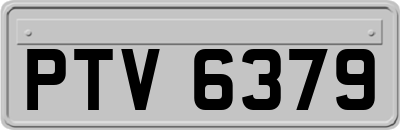 PTV 6379